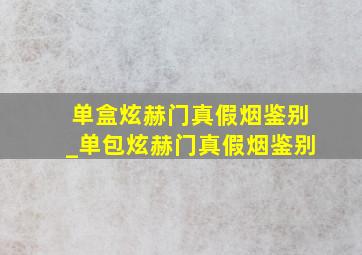 单盒炫赫门真假烟鉴别_单包炫赫门真假烟鉴别